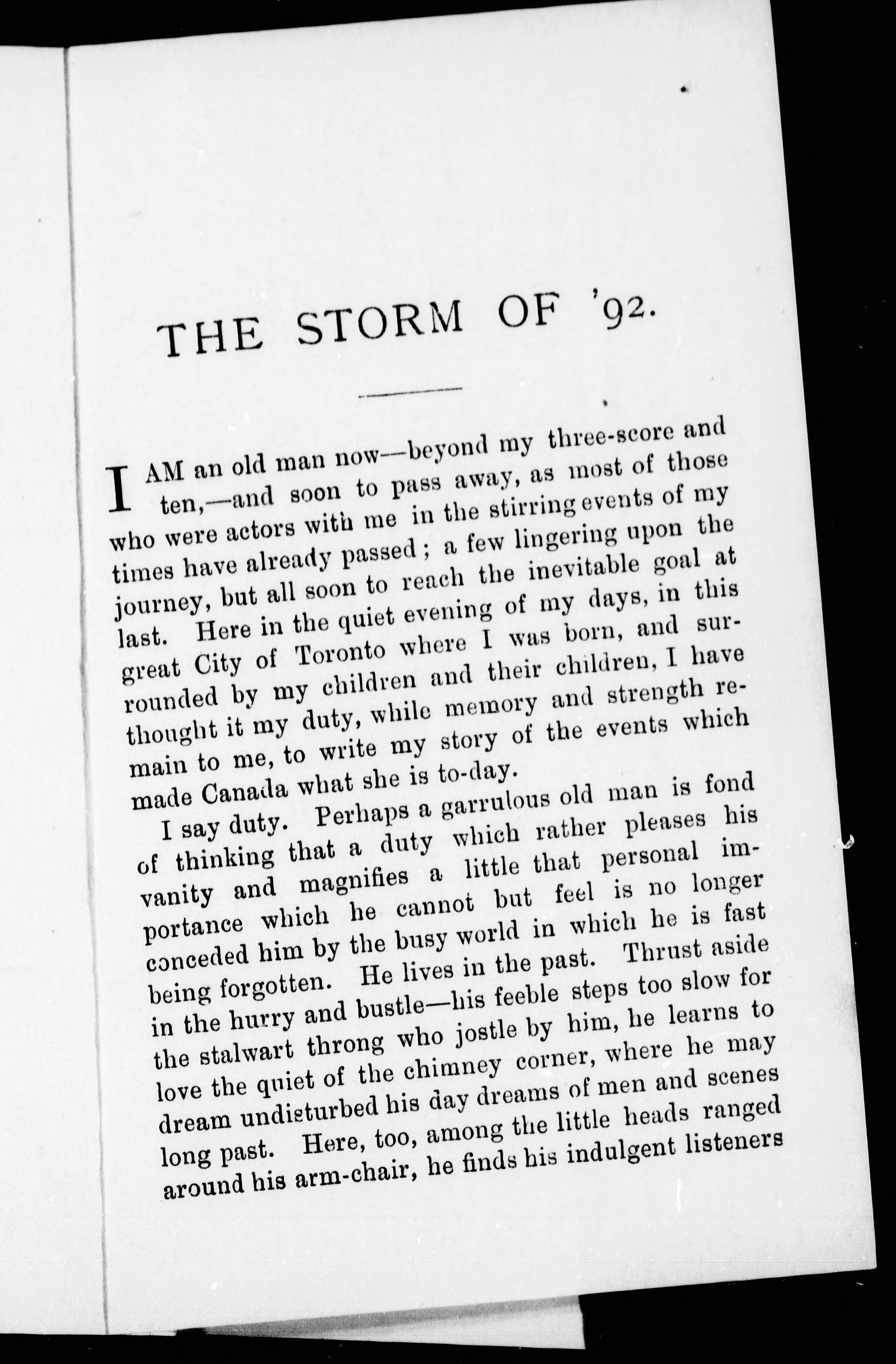 THE STORM OF '92.

I AM an old man now—beyond my three-score and ten,—and soon to pass away, as most of those who were actors with me in the stirring events of my times have already passed; a few lingering upon the journey, but all soon to reach the inevitable goal at last. Here in the quiet evening of my days, in this great City of Toronto where I was born, and surrounded by my children and their children, I have thought it my duty, while memory and strength remain to me, to write my story of the events which made Canada what she is to-day.

I say duty. Perhaps a garrulous old man is fond of thinking that a duty which rather pleases his vanity and magnifies a little that personal importance which he cannot but feel is no longer conceded him by the busy world in which he is fast being forgotten. He lives in the past. Thrust aside in the hurry and bustle—his feeble steps too slow for the stalwart throng who jostle by him, he learns to love the quiet of the chimney corner, where he may dream undisturbed his day dreams of men and scenes long past. Here, too, among the little heads ranged around his arm-chair, he finds his indulgent listeners